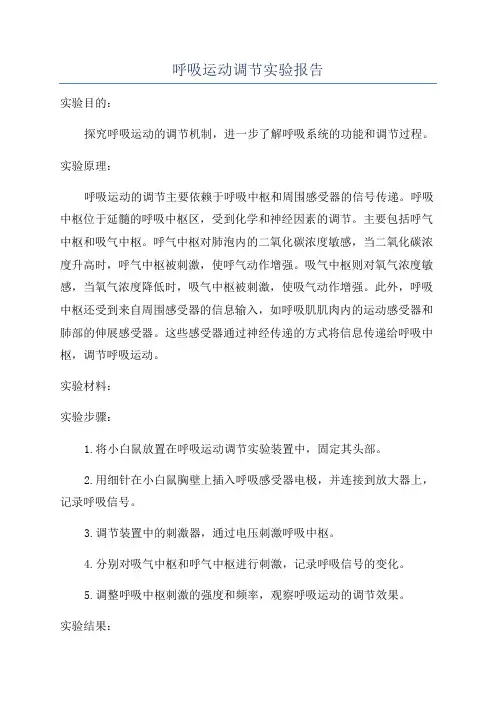 呼吸运动调节实验报告

实验目的:

探究呼吸运动的调节机制，进一步了解呼吸系统的功能和调节过程。

实验原理:

呼吸运动的调节主要依赖于呼吸中枢和周围感受器的信号传递。呼吸中枢位于延髓的呼吸中枢区，受到化学和神经因素的调节。主要包括呼气中枢和吸气中枢。呼气中枢对肺泡内的二氧化碳浓度敏感，当二氧化碳浓度升高时，呼气中枢被刺激，使呼气动作增强。吸气中枢则对氧气浓度敏感，当氧气浓度降低时，吸气中枢被刺激，使吸气动作增强。此外，呼吸中枢还受到来自周围感受器的信息输入，如呼吸肌肌肉内的运动感受器和肺部的伸展感受器。这些感受器通过神经传递的方式将信息传递给呼吸中枢，调节呼吸运动。

实验材料:

实验步骤:

1.将小白鼠放置在呼吸运动调节实验装置中，固定其头部。

2.用细针在小白鼠胸壁上插入呼吸感受器电极，并连接到放大器上，记录呼吸信号。

3.调节装置中的刺激器，通过电压刺激呼吸中枢。

4.分别对吸气中枢和呼气中枢进行刺激，记录呼吸信号的变化。

5.调整呼吸中枢刺激的强度和频率，观察呼吸运动的调节效果。

实验结果: